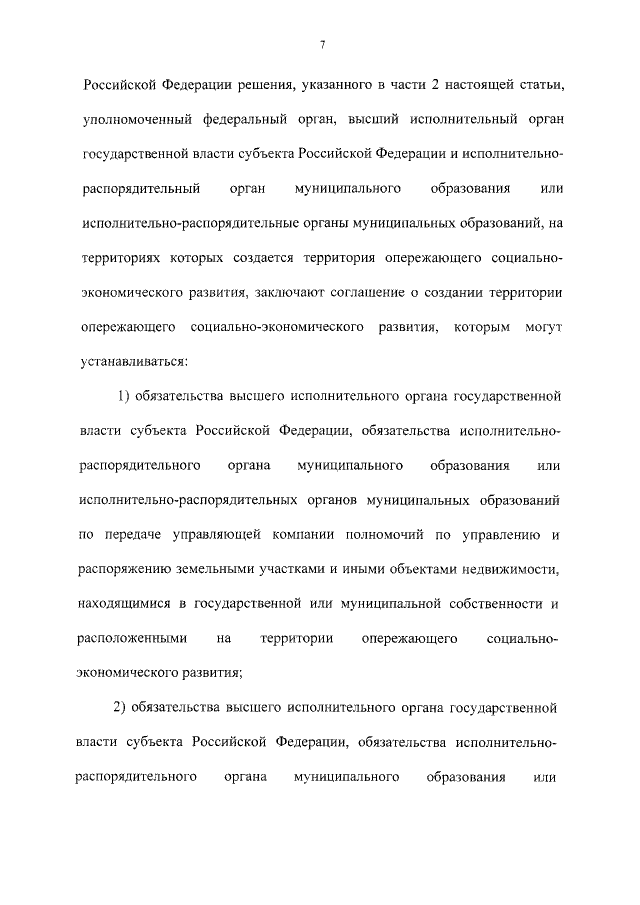 7

Российской Федерации решения, указанного в части 2 настоящей статьи, уполномоченный федеральный орган, высший исполнительный орган государственной власти субъекта Российской Федерации и исполнительно-распорядительный орган муниципального образования или исполнительно-распорядительные органы муниципальных образований, на территориях которых создается территория опережающего социально-экономического развития, заключают соглашение о создании территории опережающего социально-экономического развития, которым могут устанавливаться:

1) обязательства высшего исполнительного органа государственной власти субъекта Российской Федерации, обязательства исполнительно-распорядительного органа муниципального образования или исполнительно-распорядительных органов муниципальных образований по передаче управляющей компании полномочий по управлению и распоряжению земельными участками и иными объектами недвижимости, находящимися в государственной или муниципальной собственности и расположенными на территории опережающего социально-экономического развития;

2) обязательства высшего исполнительного органа государственной власти субъекта Российской Федерации, обязательства исполнительно-распорядительного органа муниципального образования или